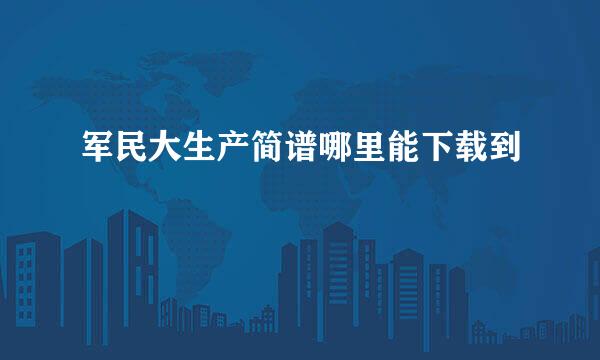 军民大生产简谱哪里能下载到